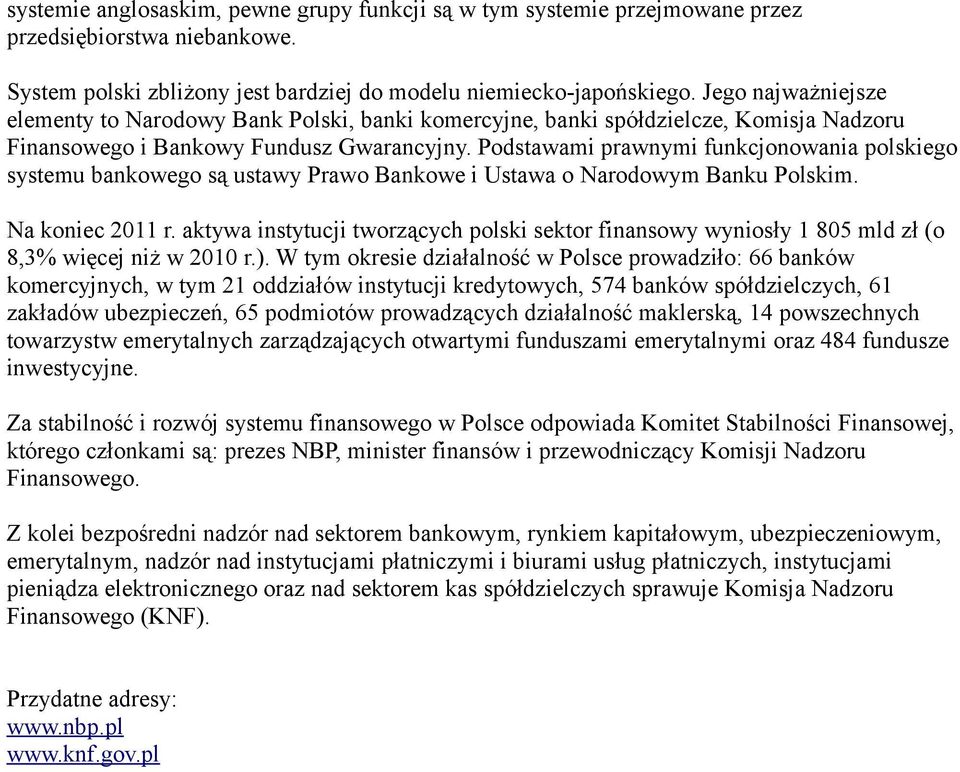 systemie anglosaskim, pewne grupy funkcji są w tym systemie przejmowane przez przedsiębiorstwa niebankowe.

System polski zbliżony jest bardziej do modelu niemiecko-japońskiego. Jego najważniejsze elementy to Narodowy Bank Polski, banki komercyjne, banki spółdzielcze, Komisja Nadzoru Finansowego i Bankowy Fundusz Gwarancyjny. Podstawami prawnymi funkcjonowania polskiego systemu bankowego są ustawy Prawo Bankowe i Ustawa o Narodowym Banku Polskim.

Na koniec 2011 r. aktywa instytucji tworzących polski sektor finansowy wyniosły 1 805 mld zł (o 8,3% więcej niż w 2010 r.). W tym okresie działalność w Polsce prowadziło: 66 banków komercyjnych, w tym 21 oddziałów instytucji kredytowych, 574 banków spółdzielczych, 61 zakładów ubezpieczeń, 65 podmiotów prowadzących działalność maklerską, 14 powszechnych towarzystw emerytalnych zarządzających otwartymi funduszami emerytalnymi oraz 484 fundusze inwestycyjne.

Za stabilność i rozwój systemu finansowego w Polsce odpowiada Komitet Stabilności Finansowej, którego członkami są: prezes NBP, minister finansów i przewodniczący Komisji Nadzoru Finansowego.

Z kolei bezpośredni nadzór nad sektorem bankowym, rynkiem kapitałowym, ubezpieczeniowym, emerytalnym, nadzór nad instytucjami płatniczymi i biurami usług płatniczych, instytucjami pieniądza elektronicznego oraz nad sektorem kas spółdzielczych sprawuje Komisja Nadzoru Finansowego (KNF).

Przydatne adresy:
www.nbp.pl
www.knf.gov.pl